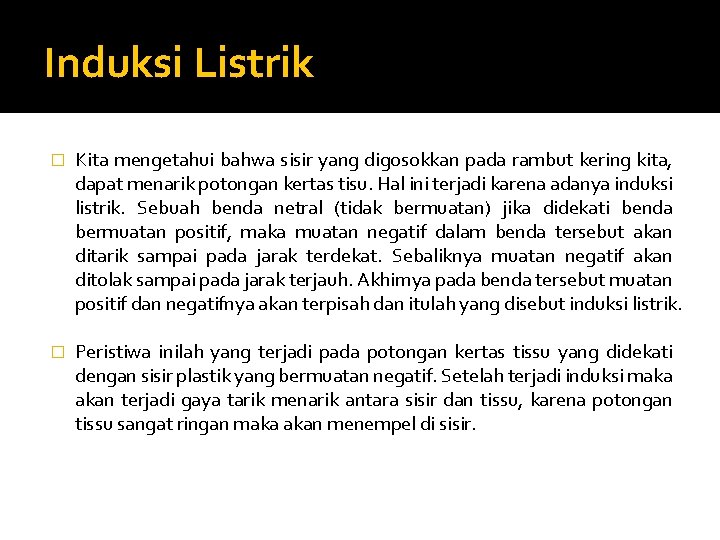 Induksi Listrik

Kita mengetahui bahwa sisir yang digosokkan pada rambut kering kita, dapat menarik potongan kertas tisu. Hal ini terjadi karena adanya induksi listrik. Sebuah benda netral (tidak bermuatan) jika didekati benda bermuatan positif, maka muatan negatif dalam benda tersebut akan ditarik sampai pada jarak terdekat. Sebaliknya muatan negatif akan ditolak sampai pada jarak terjauh. Akhirnya pada benda tersebut muatan positif dan negatifnya akan terpisah dan itulah yang disebut induksi listrik.

Peristiwa inilah yang terjadi pada potongan kertas tissu yang didekati dengan sisir plastik yang bermuatan negatif. Setelah terjadi induksi maka akan terjadi gaya tarik menarik antara sisir dan tissu, karena potongan tissu sangat ringan maka akan menempel di sisir.